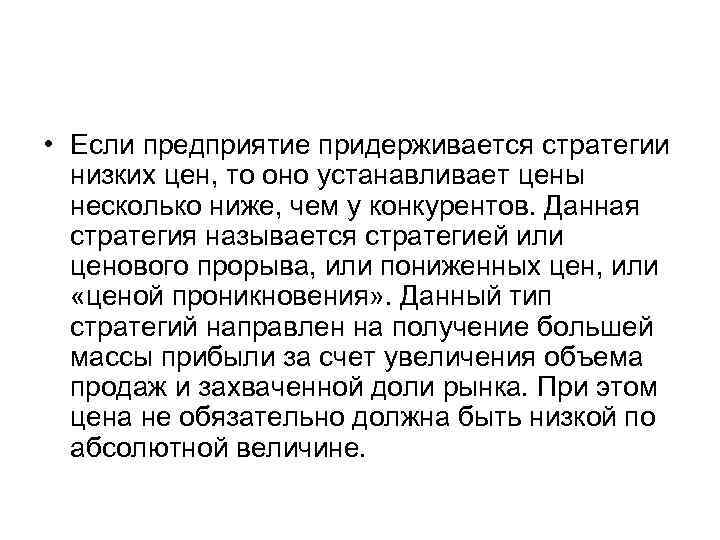 • Если предприятие придерживается стратегии низких цен, то оно устанавливает цены несколько ниже, чем у конкурентов. Данная стратегия называется стратегией или ценового прорыва, или пониженных цен, или «ценой проникновения». Данный тип стратегий направлен на получение большей массы прибыли за счет увеличения объема продаж и захваченной доли рынка. При этом цена не обязательно должна быть низкой по абсолютной величине.